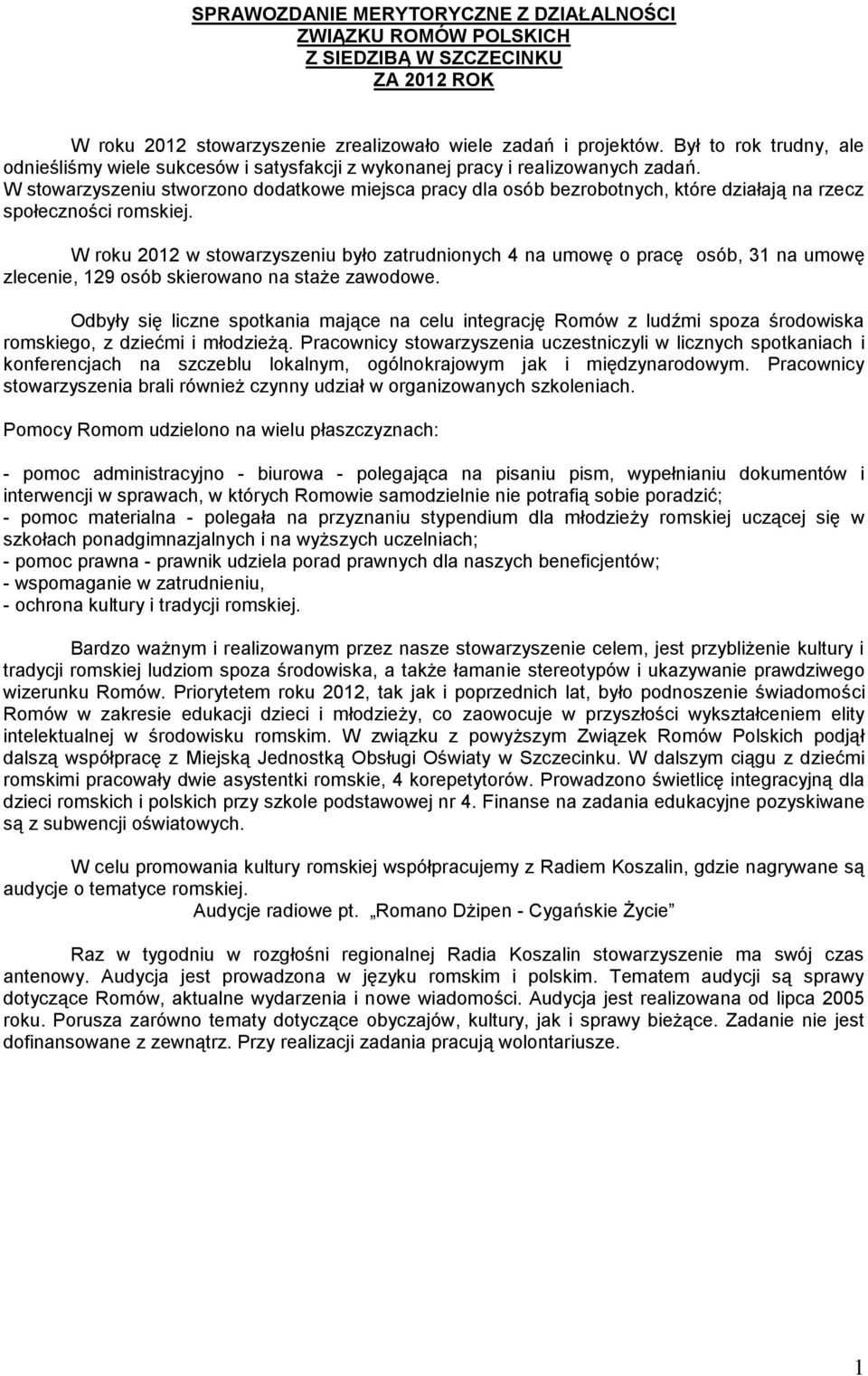 SPRAWOZDANIE MERYTORYCZNE Z DZIAŁALNOŚCI ZWIĄZKU ROMÓW POLSKICH Z SIEDZIBĄ W SZCZECINKU ZA 2012 ROK

W roku 2012 stowarzyszenie zrealizowało wiele zadań i projektów. Był to rok trudny, ale odnieśliśmy wiele sukcesów i satysfakcji z wykonanej pracy i realizowanych zadań. W stowarzyszeniu stworzono dodatkowe miejsca pracy dla osób bezrobotnych, które działają na rzecz społeczności romskiej.

W roku 2012 w stowarzyszeniu było zatrudnionych 4 na umowę o pracę osób, 31 na umowę zlecenie, 129 osób skierowano na staże zawodowe.

Odbyły się liczne spotkania mające na celu integrację Romów z ludźmi spoza środowiska romskiego, z dziećmi i młodzieżą. Pracownicy stowarzyszenia uczestniczyli w licznych spotkaniach i konferencjach na szczeblu lokalnym, ogólnokrajowym jak i międzynarodowym. Pracownicy stowarzyszenia brali również czynny udział w organizowanych szkoleniach.

Pomocy Romom udzielono na wielu płaszczyznach:

- pomoc administracyjno - biurowa - polegająca na pisaniu pism, wypełnianiu dokumentów i interwencji w sprawach, w których Romowie samodzielnie nie potrafią sobie poradzić;
- pomoc materialna - polegała na przyznaniu stypendium dla młodzieży romskiej uczącej się w szkołach ponadgimnazjalnych i na wyższych uczelniach;
- pomoc prawna - prawnik udziela porad prawnych dla naszych beneficjentów;
- wspomaganie w zatrudnieniu,
- ochrona kultury i tradycji romskiej.

Bardzo ważnym i realizowanym przez nasze stowarzyszenie celem, jest przybliżenie kultury i tradycji romskiej ludziom spoza środowiska, a także łamanie stereotypów i ukazywanie prawdziwego wizerunku Romów. Priorytetem roku 2012, tak jak i poprzednich lat, było podnoszenie świadomości Romów w zakresie edukacji dzieci i młodzieży, co zaowocuje w przyszłości wykształceniem elity intelektualnej w środowisku romskim. W związku z powyższym Związek Romów Polskich podjął dalszą współpracę z Miejską Jednostką Obsługi Oświaty w Szczecinku. W dalszym ciągu z dziećmi romskimi pracowały dwie asystentki romskie, 4 korepetytorów. Prowadzono świetlicę integracyjną dla dzieci romskich i polskich przy szkole podstawowej nr 4. Finanse na zadania edukacyjne pozyskiwane są z subwencji oświatowych.

W celu promowania kultury romskiej współpracujemy z Radiem Koszalin, gdzie nagrywane są audycje o tematyce romskiej.
Audycje radiowe pt. „Romano Dżipen - Cygańskie Życie”

Raz w tygodniu w rozgłośni regionalnej Radia Koszalin stowarzyszenie ma swój czas antenowy. Audycja jest prowadzona w języku romskim i polskim. Tematem audycji są sprawy dotyczące Romów, aktualne wydarzenia i nowe wiadomości. Audycja jest realizowana od lipca 2005 roku. Porusza zarówno tematy dotyczące obyczajów, kultury, jak i sprawy bieżące. Zadanie nie jest dofinansowane z zewnątrz. Przy realizacji zadania pracują wolontariusze.

1